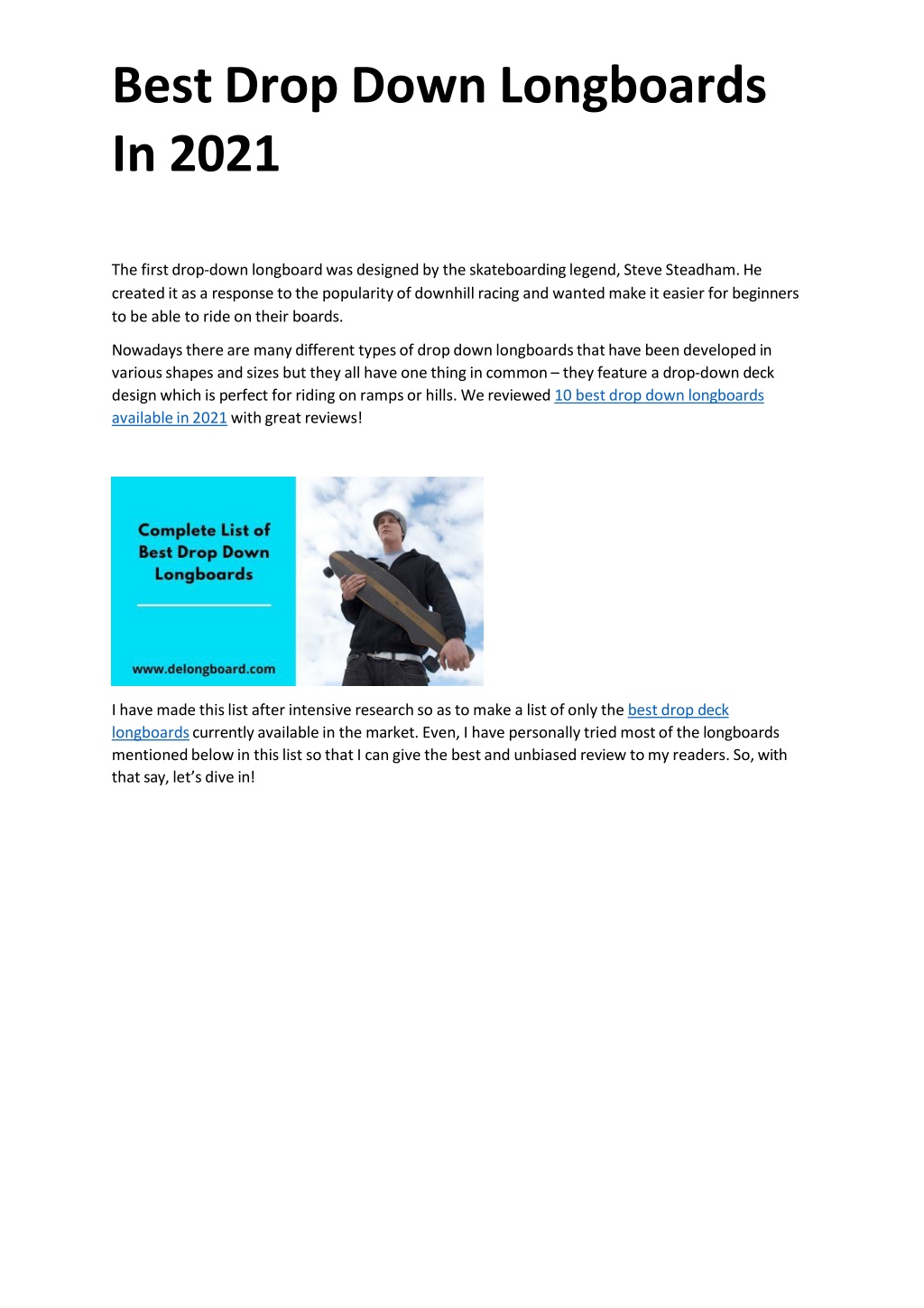 Best Drop Down Longboards In 2021

The first drop-down longboard was designed by the skateboarding legend, Steve Steadham. He created it as a response to the popularity of downhill racing and wanted make it easier for beginners to be able to ride on their boards.

Nowadays there are many different types of drop down longboards that have been developed in various shapes and sizes but they all have one thing in common – they feature a drop-down deck design which is perfect for riding on ramps or hills. We reviewed 10 best drop down longboards available in 2021 with great reviews!

Complete List of Best Drop Down Longboards

www.delongboard.com

I have made this list after intensive research so as to make a list of only the best drop deck longboards currently available in the market. Even, I have personally tried most of the longboards mentioned below in this list so that I can give the best and unbiased review to my readers. So, with that say, let's dive in!